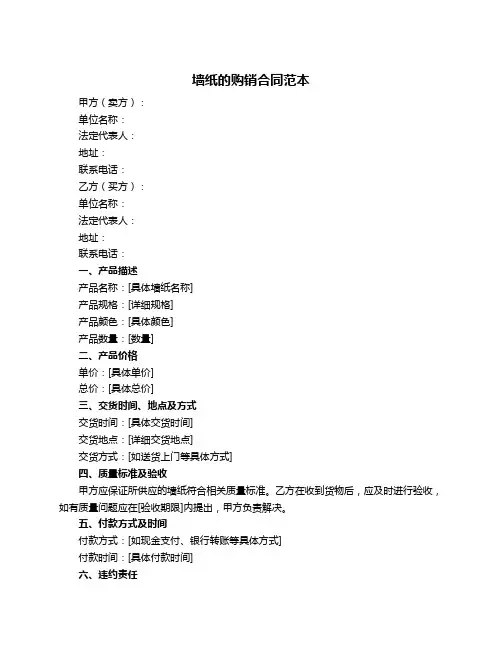 墙纸的购销合同范本

甲方（卖方）：

单位名称：

法定代表人：

地址：

联系电话：

乙方（买方）：

单位名称：

法定代表人：

地址：

联系电话：

一、产品描述

产品名称：[具体墙纸名称]

产品规格：[详细规格]

产品颜色：[具体颜色]

产品数量：[数量]

二、产品价格

单价：[具体单价]

总价：[具体总价]

三、交货时间、地点及方式

交货时间：[具体交货时间]

交货地点：[详细交货地点]

交货方式：[如送货上门等具体方式]

四、质量标准及验收

甲方应保证所供应的墙纸符合相关质量标准。乙方在收到货物后，应及时进行验收，如有质量问题应在[验收期限]内提出，甲方负责解决。

五、付款方式及时间

付款方式：[如现金支付、银行转账等具体方式]

付款时间：[具体付款时间]

六、违约责任